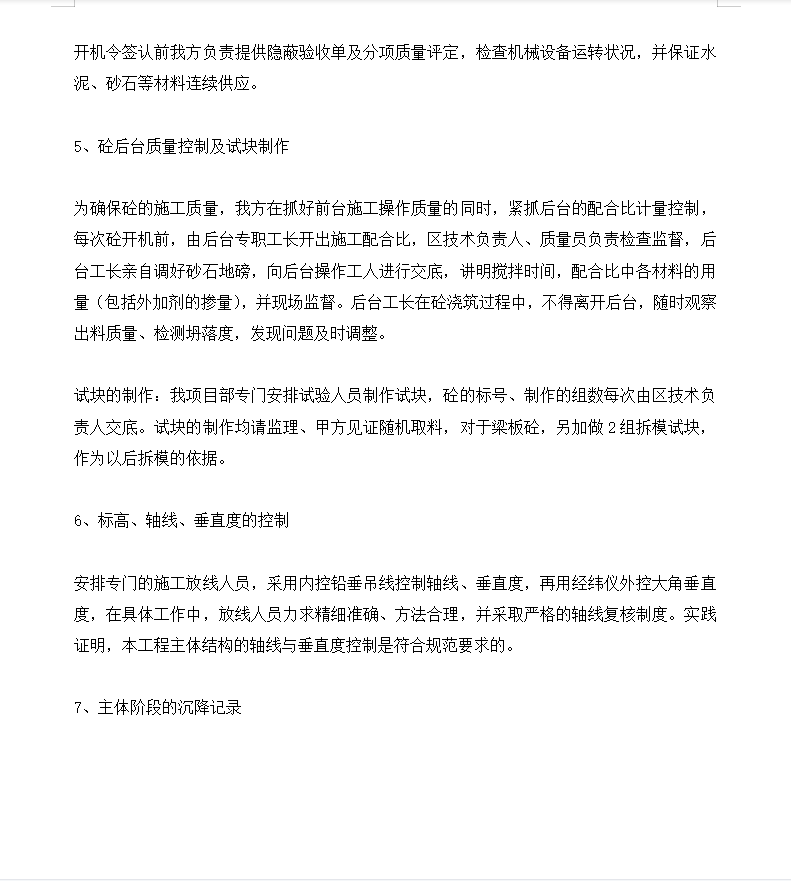 开机令签认前我方负责提供隐蔽验收单及分项质量评定，检查机械设备运转状况，并保证水泥、砂石等材料连续供应。

5、砼后台质量控制及试块制作

为确保砼的施工质量，我方在抓好前台施工操作质量的同时，紧抓后台的配合比计量控制，每次砼开机前，由后台专职工长开出施工配合比，区技术负责人、质量员负责检查监督，后台工长亲自调好砂石地磅，向后台操作工人进行交底，讲明搅拌时间，配合比中各材料的用量（包括外加剂的掺量），并现场监督。后台工长在砼浇筑过程中，不得离开后台，随时观察出料质量、检测坍落度，发现问题及时调整。

试块的制作：我项目部专门安排试验人员制作试块，砼的标号、制作的组数每次由区技术负责人交底。试块的制作均请监理、甲方见证随机取料，对于梁板砼，另加做 2 组拆模试块，作为以后拆模的依据。

6、标高、轴线、垂直度的控制

安排专门的施工放线人员，采用内控铅垂吊线控制轴线、垂直度，再用经纬仪外控大角垂直度，在具体工作中，放线人员力求精细准确、方法合理，并采取严格的轴线复核制度。实践证明，本工程主体结构的轴线与垂直度控制是符合规范要求的。

7、主体阶段的沉降记录